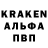 KRAKEN
АЛЬФА
ПВП